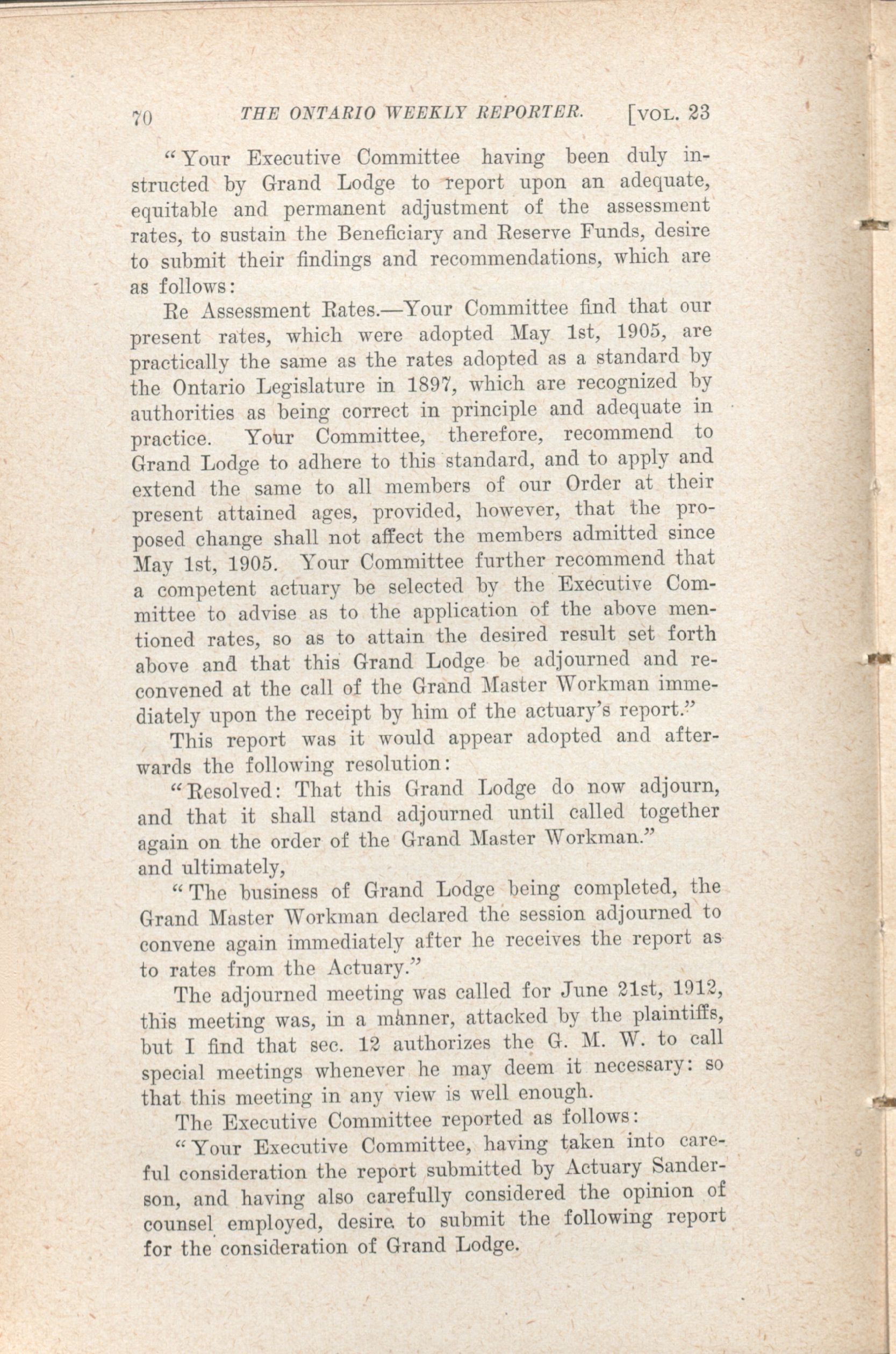 70 THE ONTARIO WEEKLY REPORTER. [VOL. 23

"Your Executive Committee having been duly instructed by Grand Lodge to report upon an adequate, equitable and permanent adjustment of the assessment rates, to sustain the Beneficiary and Reserve Funds, desire to submit their findings and recommendations, which are as follows:

Re Assessment Rates.—Your Committee find that our present rates, which were adopted May 1st, 1905, are practically the same as the rates adopted as a standard by the Ontario Legislature in 1897, which are recognized by authorities as being correct in principle and adequate in practice. Your Committee, therefore, recommend to Grand Lodge to adhere to this standard, and to apply and extend the same to all members of our Order at their present attained ages, provided, however, that the proposed change shall not affect the members admitted since May 1st, 1905. Your Committee further recommend that a competent actuary be selected by the Executive Committee to advise as to the application of the above mentioned rates, so as to attain the desired result set forth above and that this Grand Lodge be adjourned and reconvened at the call of the Grand Master Workman immediately upon the receipt by him of the actuary's report."

This report was it would appear adopted and afterwards the following resolution:

"Resolved: That this Grand Lodge do now adjourn, and that it shall stand adjourned until called together again on the order of the Grand Master Workman."
and ultimately,

"The business of Grand Lodge being completed, the Grand Master Workman declared the session adjourned to convene again immediately after he receives the report as to rates from the Actuary."

The adjourned meeting was called for June 21st, 1912, this meeting was, in a manner, attacked by the plaintiffs, but I find that sec. 12 authorizes the G. M. W. to call special meetings whenever he may deem it necessary: so that this meeting in any view is well enough.

The Executive Committee reported as follows:

"Your Executive Committee, having taken into careful consideration the report submitted by Actuary Sanderson, and having also carefully considered the opinion of counsel employed, desire to submit the following report for the consideration of Grand Lodge.